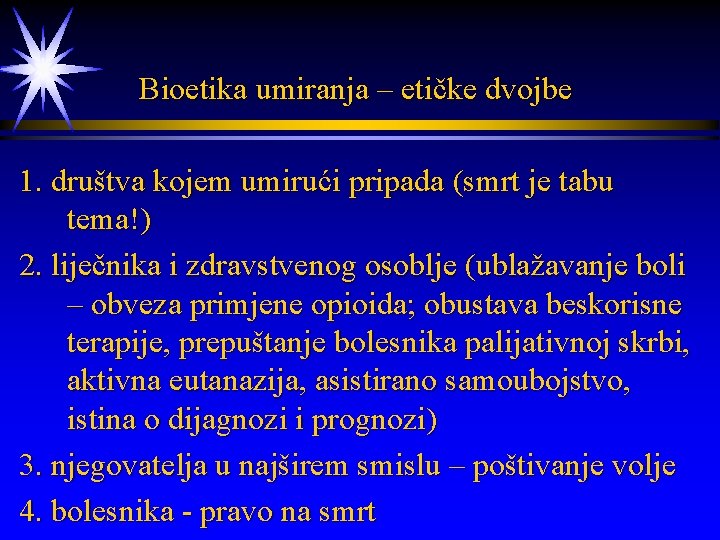 Bioetika umiranja – etičke dvojbe

1. društva kojem umirući pripada (smrt je tabu tema!)

2. liječnika i zdravstvenog osoblje (ublažavanje boli – obveza primjene opioida; obustava beskorisne terapije, prepuštanje bolesnika palijativnoj skrbi, aktivna eutanazija, asistirano samoubojstvo, istina o dijagnozi i prognozi)

3. njegovatelja u najširem smislu – poštivanje volje

4. bolesnika - pravo na smrt